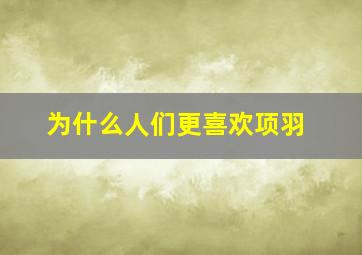 为什么人们更喜欢项羽